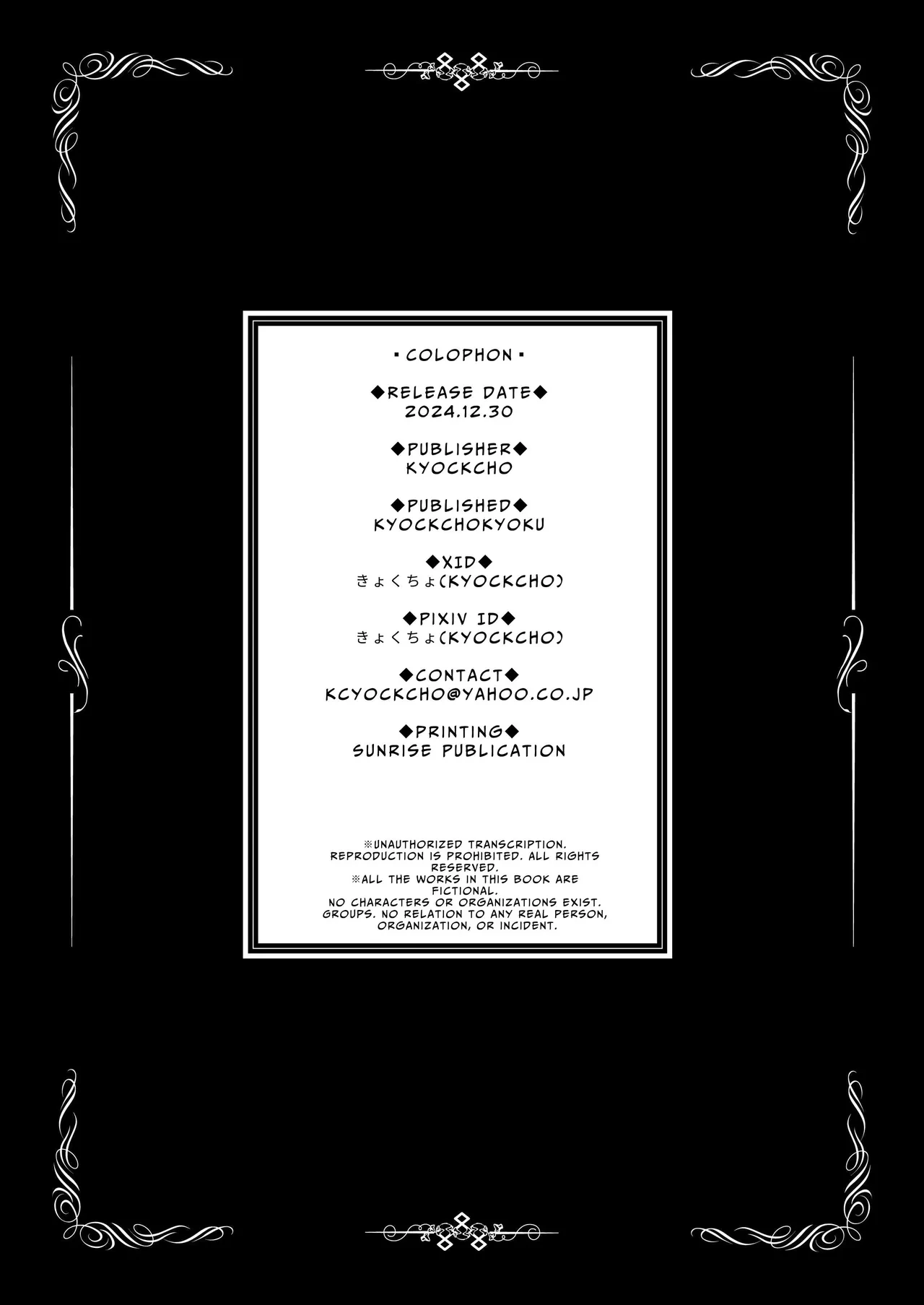 ▪ COLOPHON ▪

◆RELEASE DATE◆
2024.12.30

◆PUBLISHER◆
KYOCKCHO

◆PUBLISHED◆
KYOCKCHOKYOKU

◆XID◆
きょくちょ(KYOCKCHO)

◆PIXIV ID◆
きょくちょ(KYOCKCHO)

◆CONTACT◆
KCYOCKCHO@YAHOO.CO.JP

◆PRINTING◆
SUNRISE PUBLICATION

※UNAUTHORIZED TRANSCRIPTION. REPRODUCTION IS PROHIBITED. ALL RIGHTS RESERVED.
※ALL THE WORKS IN THIS BOOK ARE FICTIONAL.
NO CHARACTERS OR ORGANIZATIONS EXIST. GROUPS. NO RELATION TO ANY REAL PERSON, ORGANIZATION, OR INCIDENT.